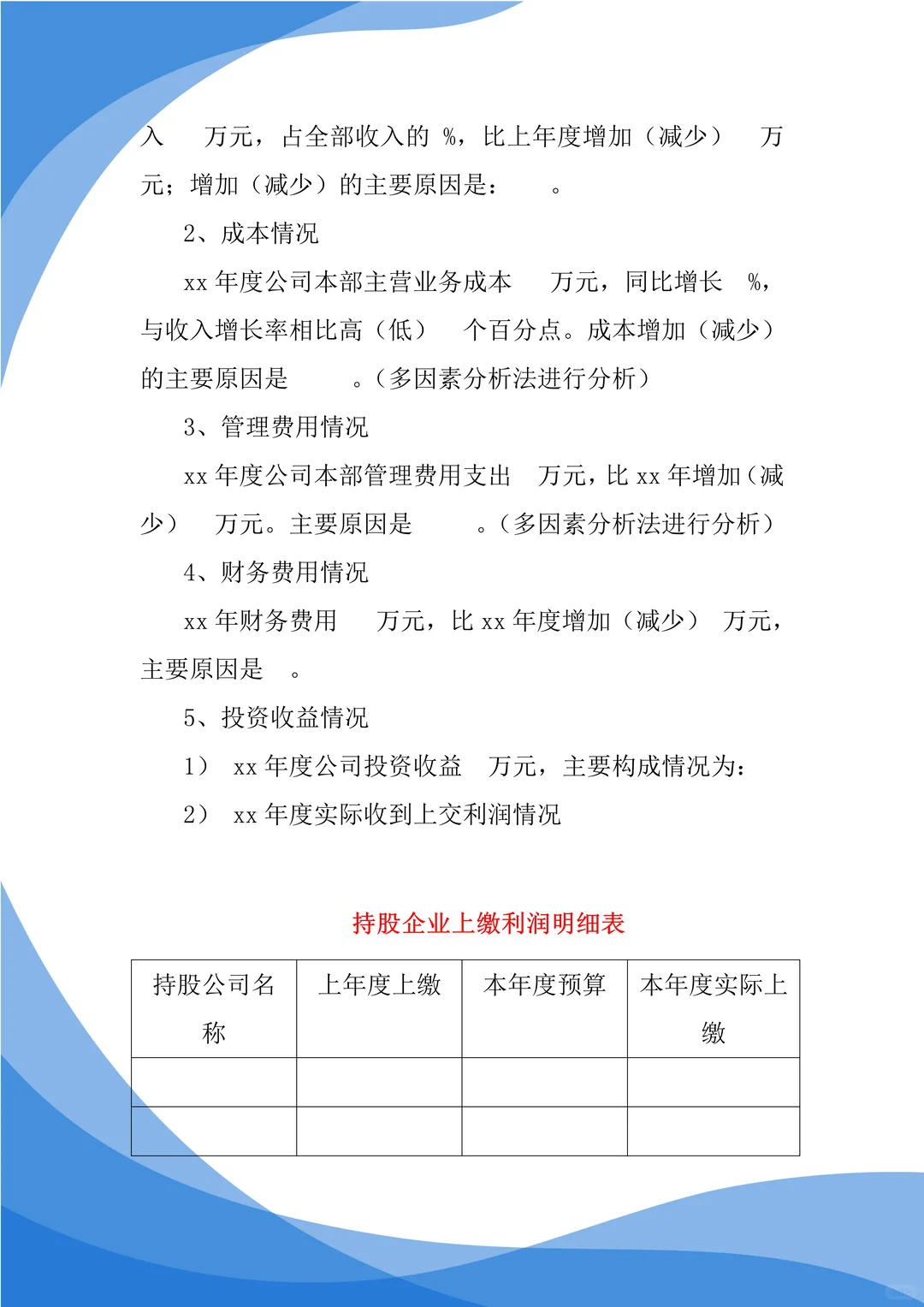 入　万元，占全部收入的 %，比上年度增加（减少）　万元；增加（减少）的主要原因是：　。

2、成本情况

xx 年度公司本部主营业务成本　万元，同比增长　%，与收入增长率相比高（低）　个百分点。成本增加（减少）的主要原因是　。（多因素分析法进行分析）

3、管理费用情况

xx 年度公司本部管理费用支出　万元，比 xx 年增加（减少）　万元。主要原因是　。（多因素分析法进行分析）

4、财务费用情况

xx 年财务费用　万元，比 xx 年度增加（减少）　万元，主要原因是　。

5、投资收益情况

1）　xx 年度公司投资收益　万元，主要构成情况为：

2）　xx 年度实际收到上交利润情况

持股企业上缴利润明细表

| 持股公司名称 | 上年度上缴 | 本年度预算 | 本年度实际上缴 |
|---|---|---|---|
| | | | |
| | | | |